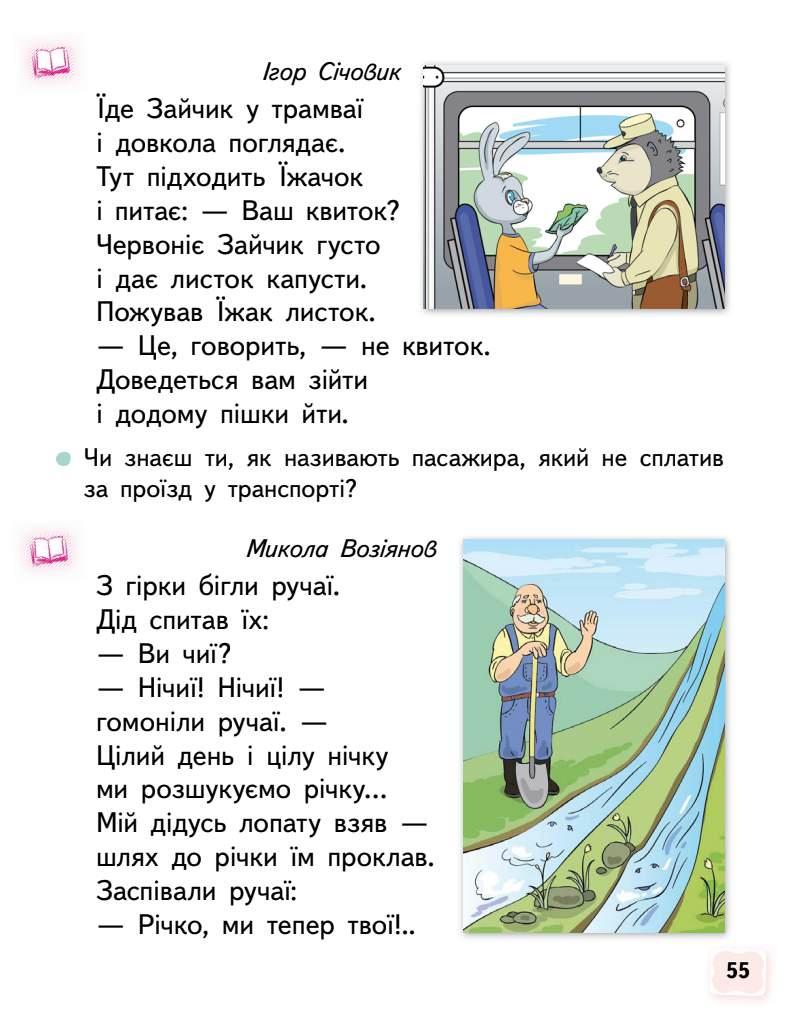 Ігор Січовик

Їде Зайчик у трамваї
і довкола поглядає.
Тут підходить Їжачок
і питає: — Ваш квиток?
Червоніє Зайчик густо
і дає листок капусти.
Пожував Їжак листок.
— Це, говорить, — не квиток.
Доведеться вам зійти
і додому пішки йти.

Чи знаєш ти, як називають пасажира, який не сплатив за проїзд у транспорті?

Микола Возіянов

З гірки бігли ручаї.
Дід спитав їх:
— Ви чиї?
— Нічиї! Нічиї! —
гомоніли ручаї. —
Цілий день і цілу нічку
ми розшукуємо річку...
Мій дідусь лопату взяв —
шлях до річки їм проклав.
Заспівали ручаї:
— Річко, ми тепер твої!..

55